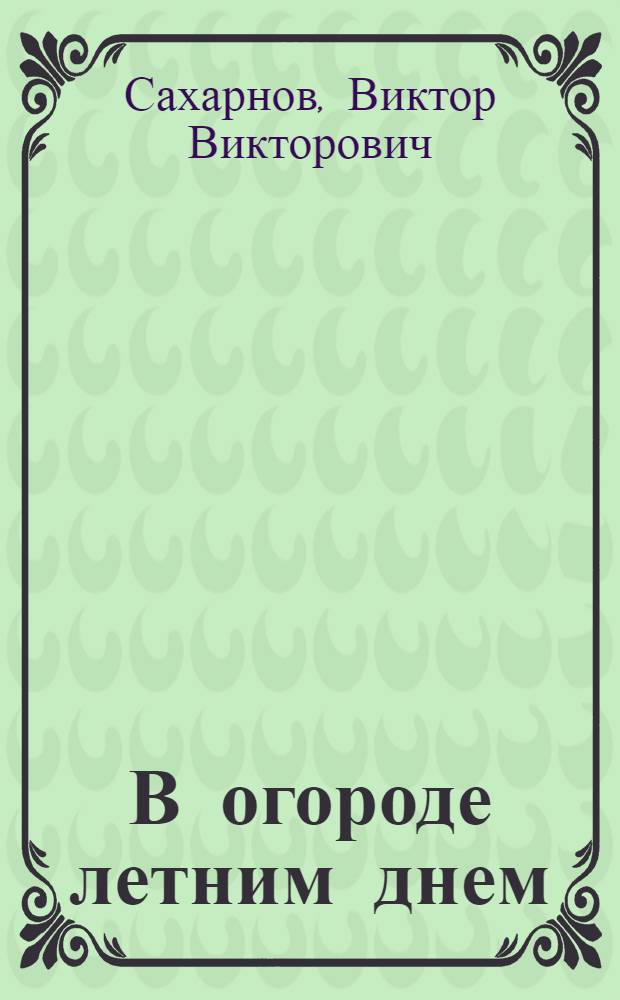 Сахарнов, Виктор Викторович

В огороде летним днем